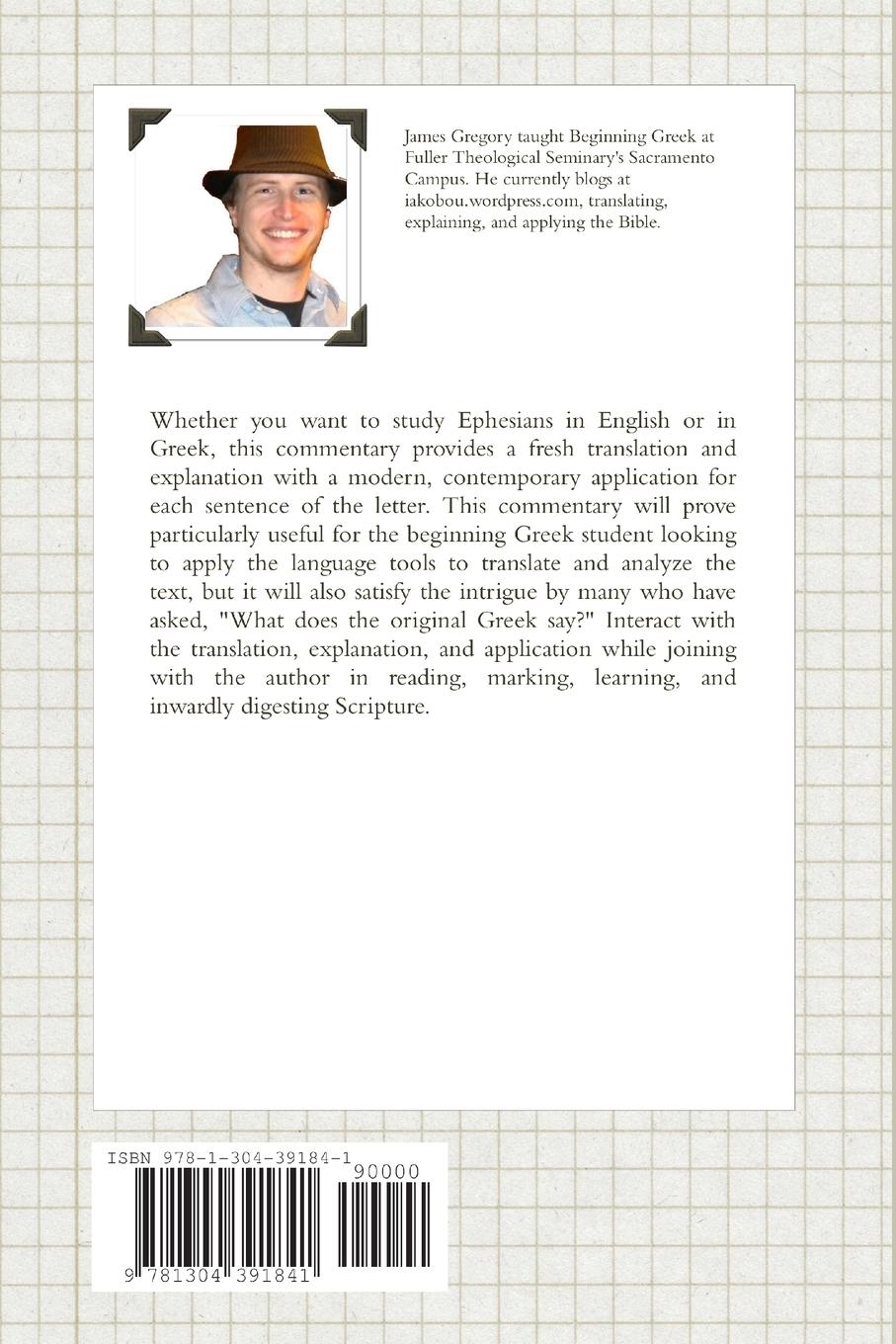 James Gregory taught Beginning Greek at Fuller Theological Seminary's Sacramento Campus. He currently blogs at iakobou.wordpress.com, translating, explaining, and applying the Bible.

Whether you want to study Ephesians in English or in Greek, this commentary provides a fresh translation and explanation with a modern, contemporary application for each sentence of the letter. This commentary will prove particularly useful for the beginning Greek student looking to apply the language tools to translate and analyze the text, but it will also satisfy the intrigue by many who have asked, "What does the original Greek say?" Interact with the translation, explanation, and application while joining with the author in reading, marking, learning, and inwardly digesting Scripture.

ISBN 978-1-304-39184-1

90000

9 781304 391841